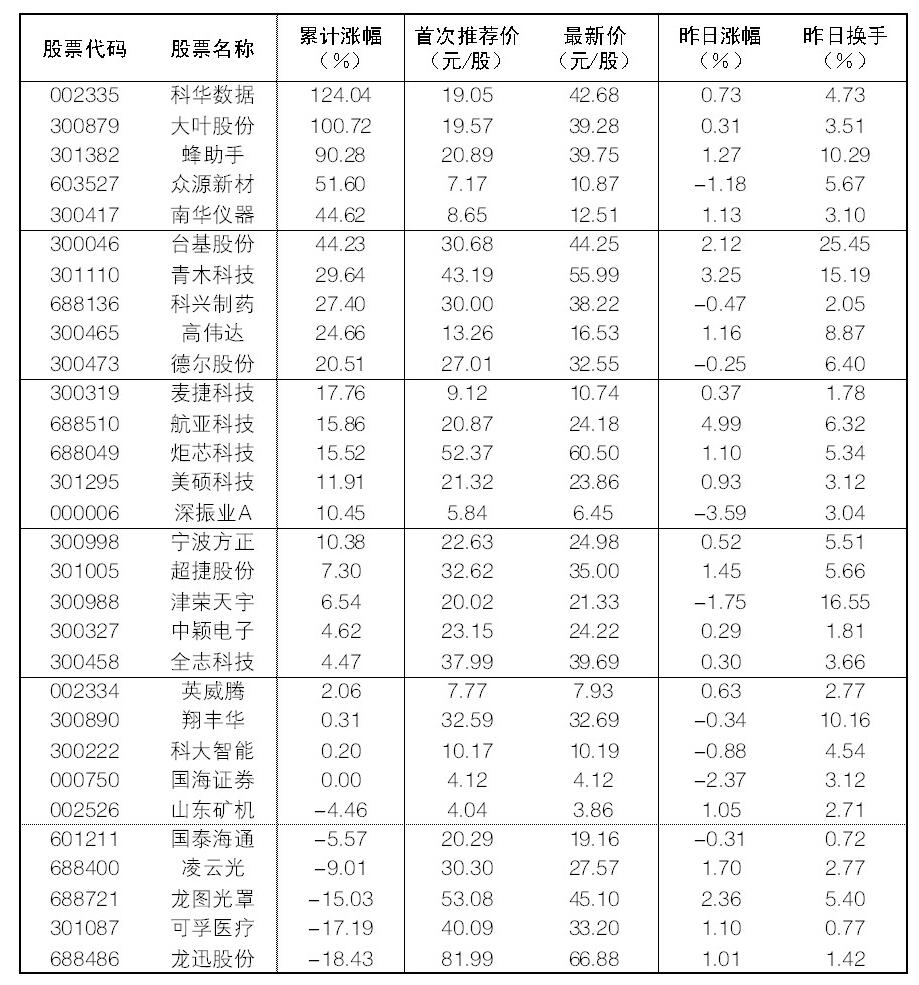 | 股票代码 | 股票名称 | 累计涨幅（%） | 首次推荐价（元/股） | 最新价（元/股） | 昨日涨幅（%） | 昨日换手（%） |
|---|---|---|---|---|---|---|
| 002335 | 科华数据 | 124.04 | 19.05 | 42.68 | 0.73 | 4.73 |
| 300879 | 大叶股份 | 100.72 | 19.57 | 39.28 | 0.31 | 3.51 |
| 301382 | 蜂助手 | 90.28 | 20.89 | 39.75 | 1.27 | 10.29 |
| 603527 | 众源新材 | 51.60 | 7.17 | 10.87 | −1.18 | 5.67 |
| 300417 | 南华仪器 | 44.62 | 8.65 | 12.51 | 1.13 | 3.10 |
| 300046 | 台基股份 | 44.23 | 30.68 | 44.25 | 2.12 | 25.45 |
| 301110 | 青木科技 | 29.64 | 43.19 | 55.99 | 3.25 | 15.19 |
| 688136 | 科兴制药 | 27.40 | 30.00 | 38.22 | −0.47 | 2.05 |
| 300465 | 高伟达 | 24.66 | 13.26 | 16.53 | 1.16 | 8.87 |
| 300473 | 德尔股份 | 20.51 | 27.01 | 32.55 | −0.25 | 6.40 |
| 300319 | 麦捷科技 | 17.76 | 9.12 | 10.74 | 0.37 | 1.78 |
| 688510 | 航亚科技 | 15.86 | 20.87 | 24.18 | 4.99 | 6.32 |
| 688049 | 炬芯科技 | 15.52 | 52.37 | 60.50 | 1.10 | 5.34 |
| 301295 | 美硕科技 | 11.91 | 21.32 | 23.86 | 0.93 | 3.12 |
| 000006 | 深振业A | 10.45 | 5.84 | 6.45 | −3.59 | 3.04 |
| 300998 | 宁波方正 | 10.38 | 22.63 | 24.98 | 0.52 | 5.51 |
| 301005 | 超捷股份 | 7.30 | 32.62 | 35.00 | 1.45 | 5.66 |
| 300988 | 津荣天宇 | 6.54 | 20.02 | 21.33 | −1.75 | 16.55 |
| 300327 | 中颖电子 | 4.62 | 23.15 | 24.22 | 0.29 | 1.81 |
| 300458 | 全志科技 | 4.47 | 37.99 | 39.69 | 0.30 | 3.66 |
| 002334 | 英威腾 | 2.06 | 7.77 | 7.93 | 0.63 | 2.77 |
| 300890 | 翔丰华 | 0.31 | 32.59 | 32.69 | −0.34 | 10.16 |
| 300222 | 科大智能 | 0.20 | 10.17 | 10.19 | −0.88 | 4.54 |
| 000750 | 国海证券 | 0.00 | 4.12 | 4.12 | −2.37 | 3.12 |
| 002526 | 山东矿机 | −4.46 | 4.04 | 3.86 | 1.05 | 2.71 |
| 601211 | 国泰海通 | −5.57 | 20.29 | 19.16 | −0.31 | 0.72 |
| 688400 | 凌云光 | −9.01 | 30.30 | 27.57 | 1.70 | 2.77 |
| 688721 | 龙图光罩 | −15.03 | 53.08 | 45.10 | 2.36 | 5.40 |
| 301087 | 可孚医疗 | −17.19 | 40.09 | 33.20 | 1.10 | 0.77 |
| 688486 | 龙迅股份 | −18.43 | 81.99 | 66.88 | 1.01 | 1.42 |